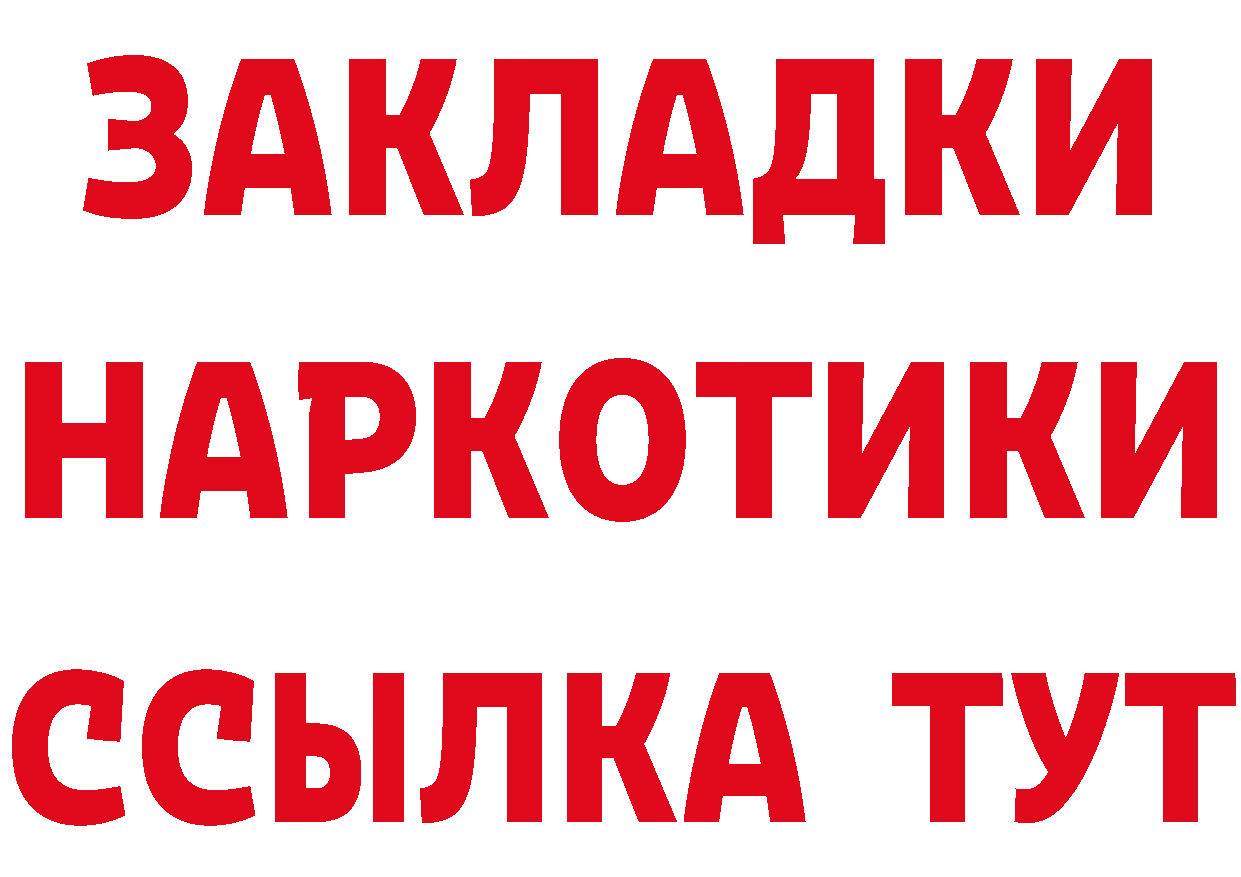 ЗАКЛАДКИ НАРКОТИКИ ССЫЛКА ТУТ